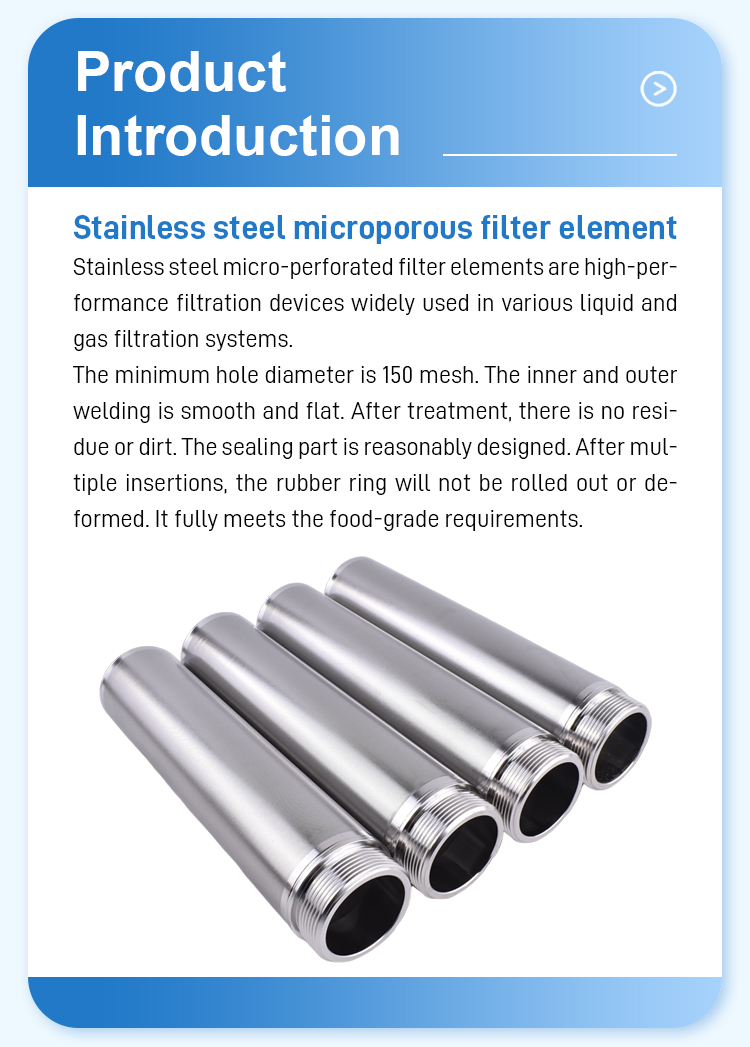 Product Introduction

Stainless steel microporous filter element

Stainless steel micro-perforated filter elements are high-performance filtration devices widely used in various liquid and gas filtration systems.
The minimum hole diameter is 150 mesh. The inner and outer welding is smooth and flat. After treatment, there is no residue or dirt. The sealing part is reasonably designed. After multiple insertions, the rubber ring will not be rolled out or deformed. It fully meets the food-grade requirements.